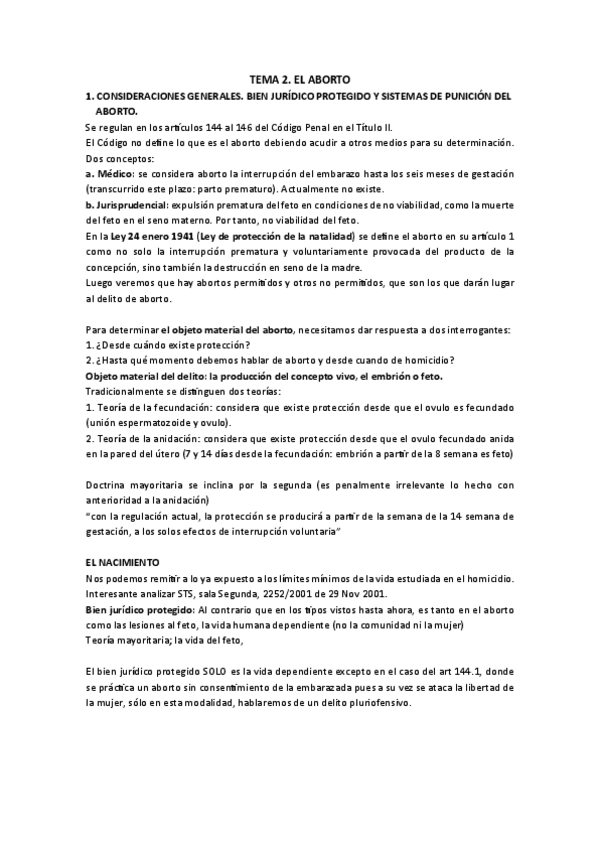 TEMA 2. EL ABORTO

1. CONSIDERACIONES GENERALES. BIEN JURÍDICO PROTEGIDO Y SISTEMAS DE PUNICIÓN DEL ABORTO.

Se regulan en los artículos 144 al 146 del Código Penal en el Título II.

El Código no define lo que es el aborto debiendo acudir a otros medios para su determinación.

Dos conceptos:

a. Médico: se considera aborto la interrupción del embarazo hasta los seis meses de gestación (transcurrido este plazo: parto prematuro). Actualmente no existe.

b. Jurisprudencial: expulsión prematura del feto en condiciones de no viabilidad, como la muerte del feto en el seno materno. Por tanto, no viabilidad del feto.

En la Ley 24 enero 1941 (Ley de protección de la natalidad) se define el aborto en su artículo 1 como no solo la interrupción prematura y voluntariamente provocada del producto de la concepción, sino también la destrucción en seno de la madre.

Luego veremos que hay abortos permitidos y otros no permitidos, que son los que darán lugar al delito de aborto.

Para determinar el objeto material del aborto, necesitamos dar respuesta a dos interrogantes:

1. ¿Desde cuándo existe protección?

2. ¿Hasta qué momento debemos hablar de aborto y desde cuando de homicidio?

Objeto material del delito: la producción del concepto vivo, el embrión o feto.

Tradicionalmente se distinguen dos teorías:

1. Teoría de la fecundación: considera que existe protección desde que el ovulo es fecundado (unión espermatozoide y ovulo).

2. Teoría de la anidación: considera que existe protección desde que el ovulo fecundado anida en la pared del útero (7 y 14 días desde la fecundación: embrión a partir de la 8 semana es feto)

Doctrina mayoritaria se inclina por la segunda (es penalmente irrelevante lo hecho con anterioridad a la anidación)

"con la regulación actual, la protección se producirá a partir de la semana de la 14 semana de gestación, a los solos efectos de interrupción voluntaria"

EL NACIMIENTO

Nos podemos remitir a lo ya expuesto a los límites mínimos de la vida estudiada en el homicidio. Interesante analizar STS, sala Segunda, 2252/2001 de 29 Nov 2001.

Bien jurídico protegido: Al contrario que en los tipos vistos hasta ahora, es tanto en el aborto como las lesiones al feto, la vida humana dependiente (no la comunidad ni la mujer)

Teoría mayoritaria; la vida del feto,

El bien jurídico protegido SOLO es la vida dependiente excepto en el caso del art 144.1, donde se práctica un aborto sin consentimiento de la embarazada pues a su vez se ataca la libertad de la mujer, sólo en esta modalidad, hablaremos de un delito pluriofensivo.